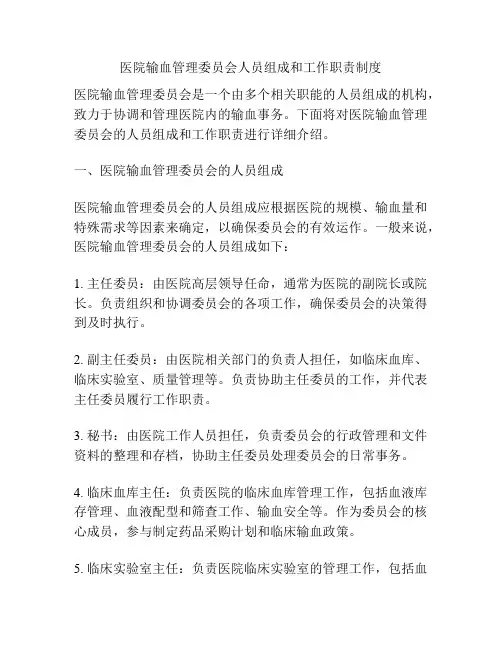 医院输血管理委员会人员组成和工作职责制度

医院输血管理委员会是一个由多个相关职能的人员组成的机构，致力于协调和管理医院内的输血事务。下面将对医院输血管理委员会的人员组成和工作职责进行详细介绍。

一、医院输血管理委员会的人员组成

医院输血管理委员会的人员组成应根据医院的规模、输血量和特殊需求等因素来确定，以确保委员会的有效运作。一般来说，医院输血管理委员会的人员组成如下：

1. 主任委员：由医院高层领导任命，通常为医院的副院长或院长。负责组织和协调委员会的各项工作，确保委员会的决策得到及时执行。

2. 副主任委员：由医院相关部门的负责人担任，如临床血库、临床实验室、质量管理等。负责协助主任委员的工作，并代表主任委员履行工作职责。

3. 秘书：由医院工作人员担任，负责委员会的行政管理和文件资料的整理和存档，协助主任委员处理委员会的日常事务。

4. 临床血库主任：负责医院的临床血库管理工作，包括血液库存管理、血液配型和筛查工作、输血安全等。作为委员会的核心成员，参与制定药品采购计划和临床输血政策。

5. 临床实验室主任：负责医院临床实验室的管理工作，包括血